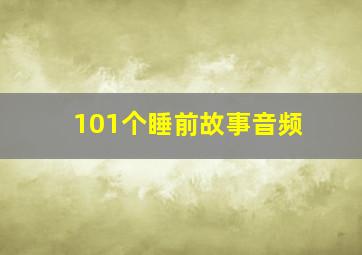 101个睡前故事音频